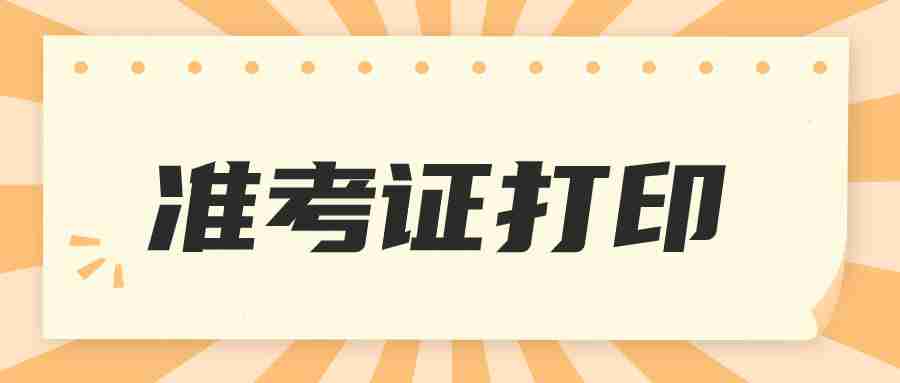 准考证打印